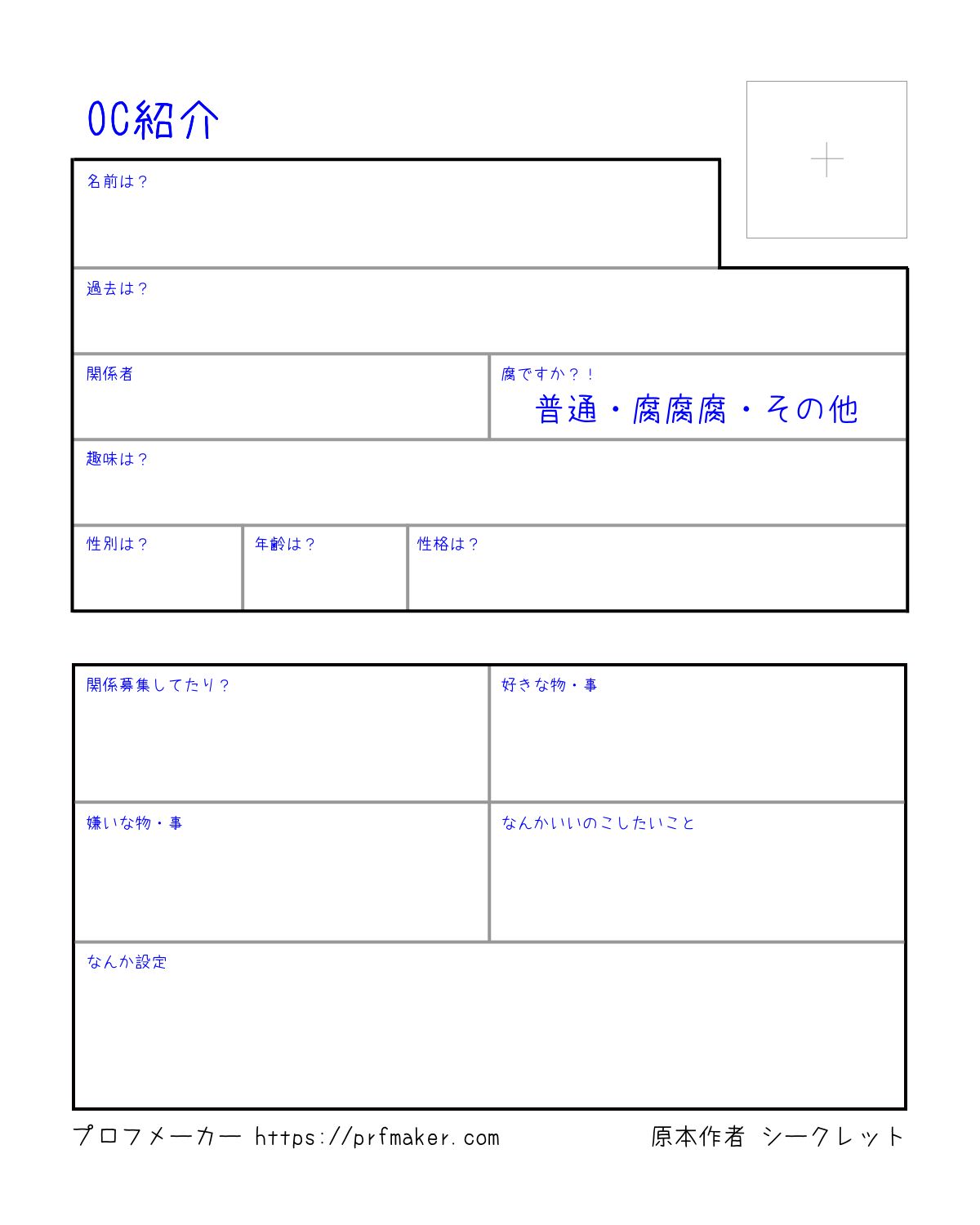 OC紹介

名前は？

過去は？

関係者

腐ですか？！
普通・腐腐腐・その他

趣味は？

性別は？

年齢は？

性格は？

関係募集してたり？

好きな物・事

嫌いな物・事

なんかいいのこしたいこと

なんか設定

プロフメーカー https://prfmaker.com

原本作者 シークレット